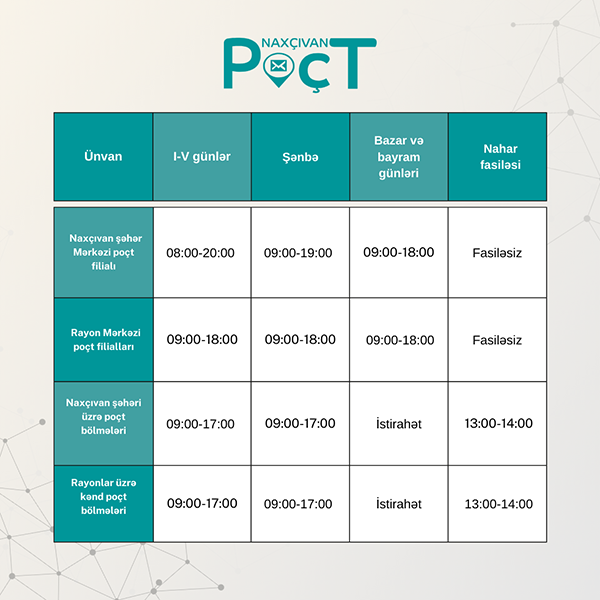 NAXÇIVAN
PoçT

| Ünvan | I-V günlər | Şənbə | Bazar və bayram günləri | Nahar fasiləsi |
|---|---|---|---|---|
| Naxçıvan şəhər Mərkəzi poçt filialı | 08:00-20:00 | 09:00-19:00 | 09:00-18:00 | Fasiləsiz |
| Rayon Mərkəzi poçt filialları | 09:00-18:00 | 09:00-18:00 | 09:00-18:00 | Fasiləsiz |
| Naxçıvan şəhəri üzrə poçt bölmələri | 09:00-17:00 | 09:00-17:00 | İstirahət | 13:00-14:00 |
| Rayonlar üzrə kənd poçt bölmələri | 09:00-17:00 | 09:00-17:00 | İstirahət | 13:00-14:00 |